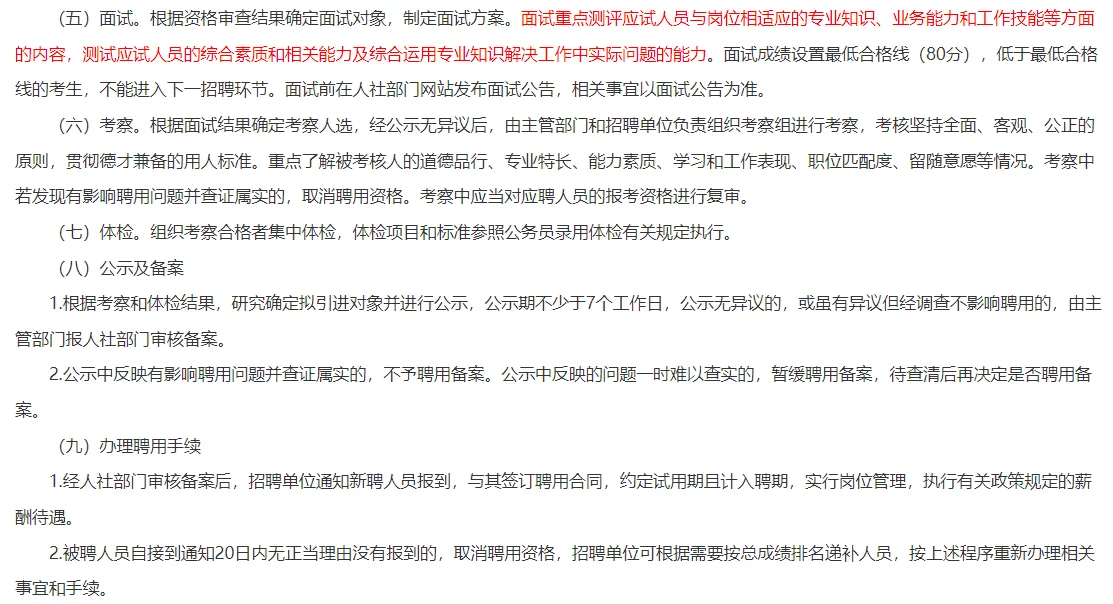 （五）面试。根据资格审查结果确定面试对象，制定面试方案。面试重点测评应试人员与岗位相适应的专业知识、业务能力和工作技能等方面的内容，测试应试人员的综合素质和相关能力及综合运用专业知识解决工作中实际问题的能力。面试成绩设置最低合格线（80分），低于最低合格线的考生，不能进入下一招聘环节。面试前在人社部门网站发布面试公告，相关事宜以面试公告为准。

（六）考察。根据面试结果确定考察人选，经公示无异议后，由主管部门和招聘单位负责组织考察组进行考察，考核坚持全面、客观、公正的原则，贯彻德才兼备的用人标准。重点了解被考核人的道德品行、专业特长、能力素质、学习和工作表现、职位匹配度、留随意愿等情况。考察中若发现有影响聘用问题并查证属实的，取消聘用资格。考察中应当对应聘人员的报考资格进行复审。

（七）体检。组织考察合格者集中体检，体检项目和标准参照公务员录用体检有关规定执行。

（八）公示及备案

1.根据考察和体检结果，研究确定拟引进对象并进行公示，公示期不少于7个工作日，公示无异议的，或虽有异议但经调查不影响聘用的，由主管部门报人社部门审核备案。

2.公示中反映有影响聘用问题并查证属实的，不予聘用备案。公示中反映的问题一时难以查实的，暂缓聘用备案，待查清后再决定是否聘用备案。

（九）办理聘用手续

1.经人社部门审核备案后，招聘单位通知新聘人员报到，与其签订聘用合同，约定试用期且计入聘期，实行岗位管理，执行有关政策规定的薪酬待遇。

2.被聘人员自接到通知20日内无正当理由没有报到的，取消聘用资格，招聘单位可根据需要按总成绩排名递补人员，按上述程序重新办理相关事宜和手续。